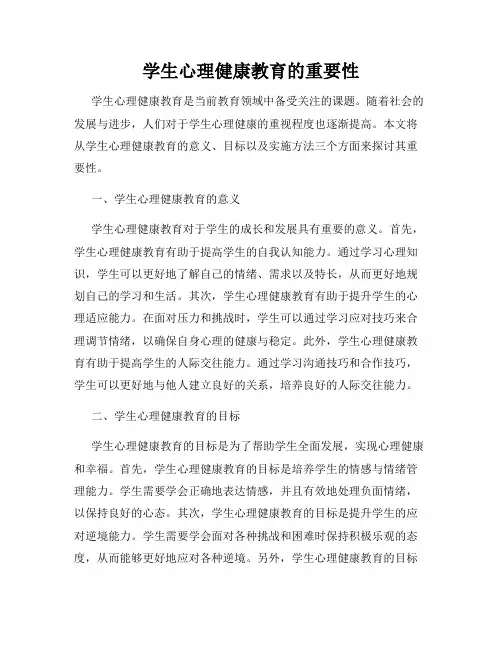 学生心理健康教育的重要性

学生心理健康教育是当前教育领域中备受关注的课题。随着社会的发展与进步，人们对于学生心理健康的重视程度也逐渐提高。本文将从学生心理健康教育的意义、目标以及实施方法三个方面来探讨其重要性。

一、学生心理健康教育的意义

学生心理健康教育对于学生的成长和发展具有重要的意义。首先，学生心理健康教育有助于提高学生的自我认知能力。通过学习心理知识，学生可以更好地了解自己的情绪、需求以及特长，从而更好地规划自己的学习和生活。其次，学生心理健康教育有助于提升学生的心理适应能力。在面对压力和挑战时，学生可以通过学习应对技巧来合理调节情绪，以确保自身心理的健康与稳定。此外，学生心理健康教育有助于提高学生的人际交往能力。通过学习沟通技巧和合作技巧，学生可以更好地与他人建立良好的关系，培养良好的人际交往能力。

二、学生心理健康教育的目标

学生心理健康教育的目标是为了帮助学生全面发展，实现心理健康和幸福。首先，学生心理健康教育的目标是培养学生的情感与情绪管理能力。学生需要学会正确地表达情感，并且有效地处理负面情绪，以保持良好的心态。其次，学生心理健康教育的目标是提升学生的应对逆境能力。学生需要学会面对各种挑战和困难时保持积极乐观的态度，从而能够更好地应对各种逆境。另外，学生心理健康教育的目标